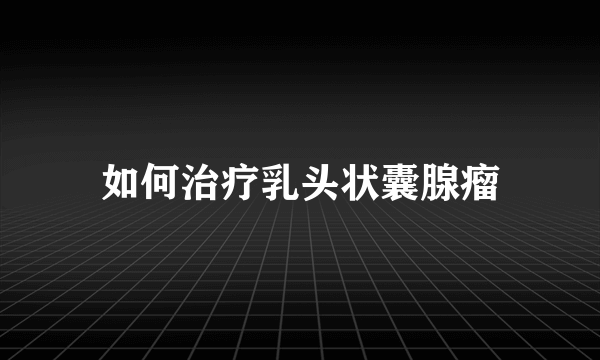 如何治疗乳头状囊腺瘤